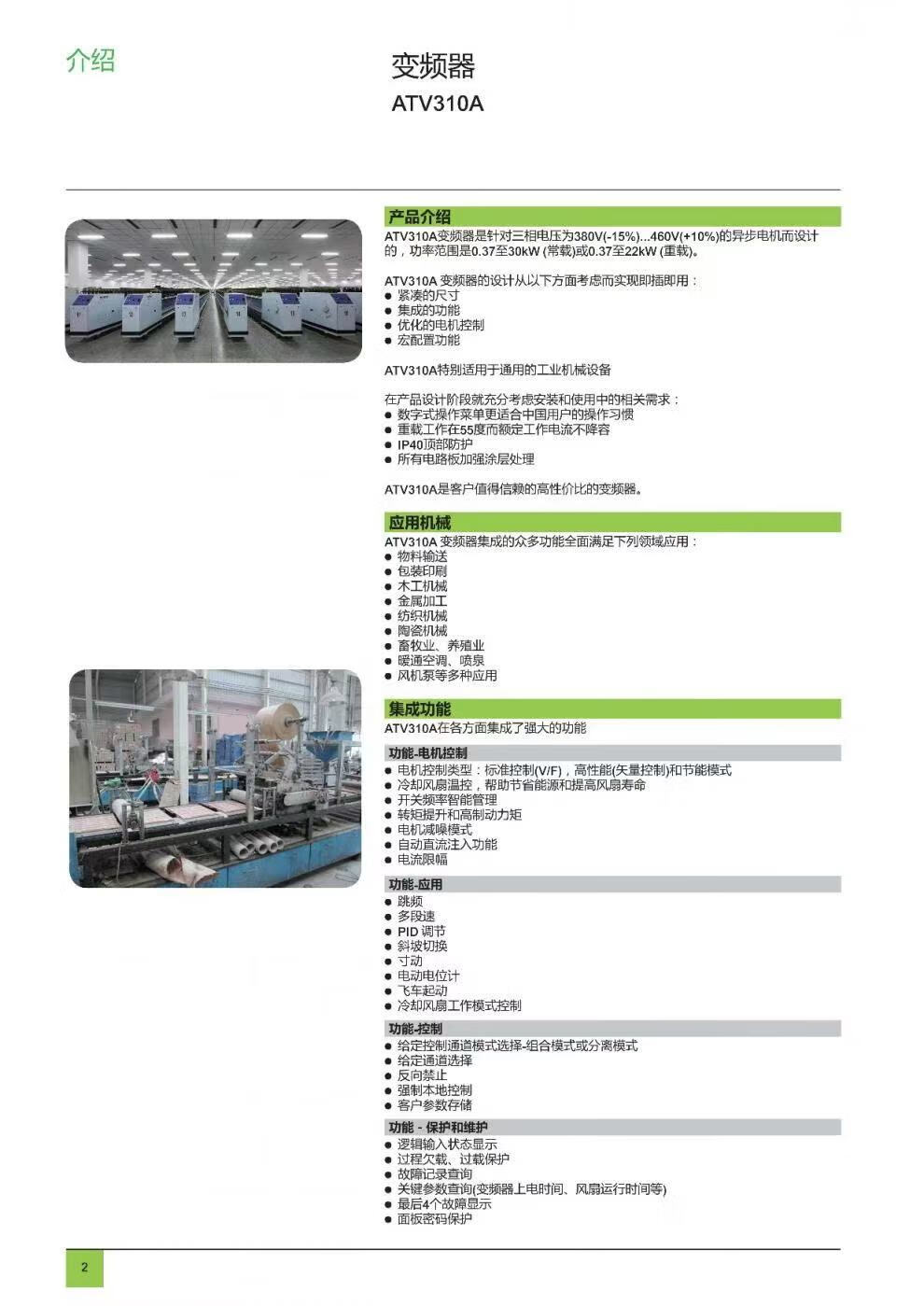 介绍

变频器
ATV310A

产品介绍
ATV310A变频器是针对三相电压为380V(-15%)...460V(+10%)的异步电机而设计的，功率范围是0.37至30kW (常载)或0.37至22kW (重载)。

ATV310A 变频器的设计从以下方面考虑而实现即插即用：
● 紧凑的尺寸
● 集成的功能
● 优化的电机控制
● 宏配置功能

ATV310A特别适用于通用的工业机械设备

在产品设计阶段就充分考虑安装和使用中的相关需求：
● 数字式操作菜单更适合中国用户的操作习惯
● 重载工作在55度而额定工作电流不降容
● IP40顶部防护
● 所有电路板加强涂层处理

ATV310A是客户值得信赖的高性价比的变频器。

应用机械
ATV310A 变频器集成的众多功能全面满足下列领域应用：
● 物料输送
● 包装印刷
● 木工机械
● 金属加工
● 纺织机械
● 陶瓷机械
● 畜牧业、养殖业
● 暖通空调、喷泉
● 风机泵等多种应用

集成功能
ATV310A在各方面集成了强大的功能

功能-电机控制
● 电机控制类型：标准控制(V/F)，高性能(矢量控制)和节能模式
● 冷却风扇温控，帮助节省能源和提高风扇寿命
● 开关频率智能管理
● 转矩提升和高制动力矩
● 电机减噪模式
● 自动直流注入功能
● 电流限幅

功能-应用
● 跳频
● 多段速
● PID 调节
● 斜坡切换
● 寸动
● 电动电位计
● 飞车起动
● 冷却风扇工作模式控制

功能-控制
● 给定控制通道模式选择-组合模式或分离模式
● 给定通道选择
● 反向禁止
● 强制本地控制
● 客户参数存储

功能 - 保护和维护
● 逻辑输入状态显示
● 过程欠载、过载保护
● 故障记录查询
● 关键参数查询(变频器上电时间、风扇运行时间等)
● 最后4个故障显示
● 面板密码保护

2